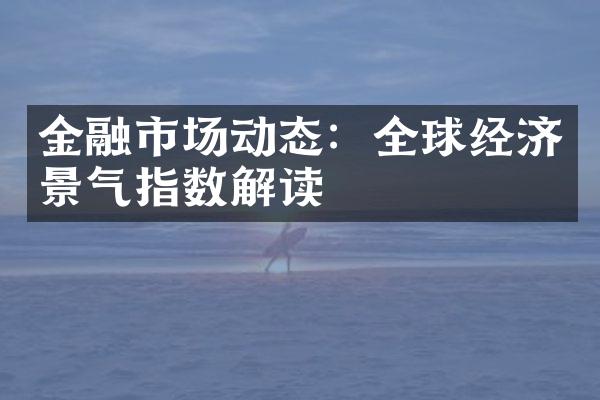 金融市场动态：全球经济景气指数解读